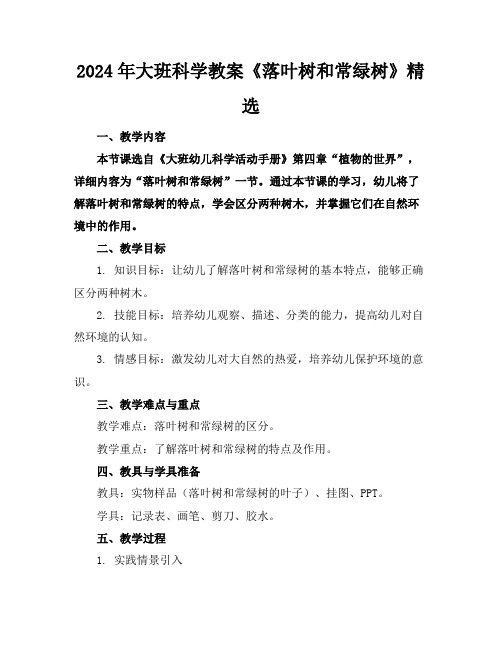 2024年大班科学教案《落叶树和常绿树》精选

一、教学内容

本节课选自《大班幼儿科学活动手册》第四章“植物的世界”，详细内容为“落叶树和常绿树”一节。通过本节课的学习，幼儿将了解落叶树和常绿树的特点，学会区分两种树木，并掌握它们在自然环境中的作用。

二、教学目标

1. 知识目标：让幼儿了解落叶树和常绿树的基本特点，能够正确区分两种树木。

2. 技能目标：培养幼儿观察、描述、分类的能力，提高幼儿对自然环境的认知。

3. 情感目标：激发幼儿对大自然的热爱，培养幼儿保护环境的意识。

三、教学难点与重点

教学难点：落叶树和常绿树的区分。

教学重点：了解落叶树和常绿树的特点及作用。

四、教具与学具准备

教具：实物样品（落叶树和常绿树的叶子）、挂图、PPT。

学具：记录表、画笔、剪刀、胶水。

五、教学过程

1. 实践情景引入